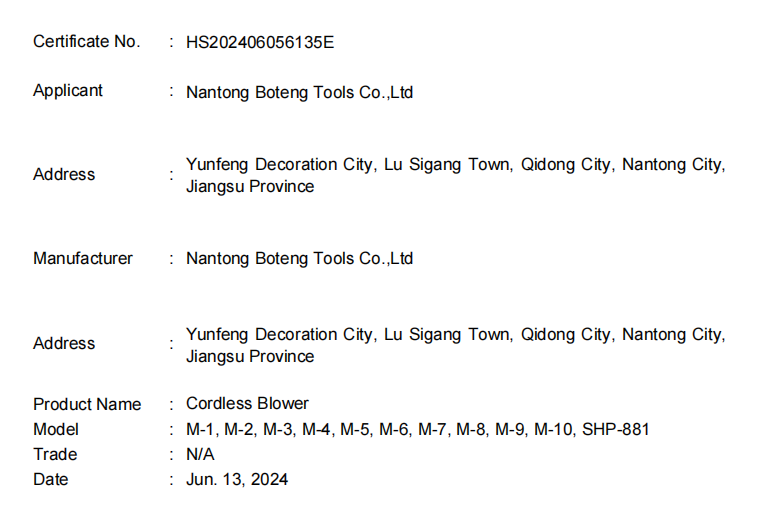 Certificate No. : HS202406056135E

Applicant : Nantong Boteng Tools Co.,Ltd

Address : Yunfeng Decoration City, Lu Sigang Town, Qidong City, Nantong City, Jiangsu Province

Manufacturer : Nantong Boteng Tools Co.,Ltd

Address : Yunfeng Decoration City, Lu Sigang Town, Qidong City, Nantong City, Jiangsu Province

Product Name : Cordless Blower
Model : M-1, M-2, M-3, M-4, M-5, M-6, M-7, M-8, M-9, M-10, SHP-881
Trade : N/A
Date : Jun. 13, 2024